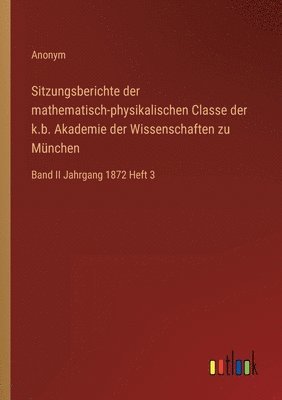 Anonym

Sitzungsberichte der mathematisch-physikalischen Classe der k.b. Akademie der Wissenschaften zu München

Band II Jahrgang 1872 Heft 3

outlook